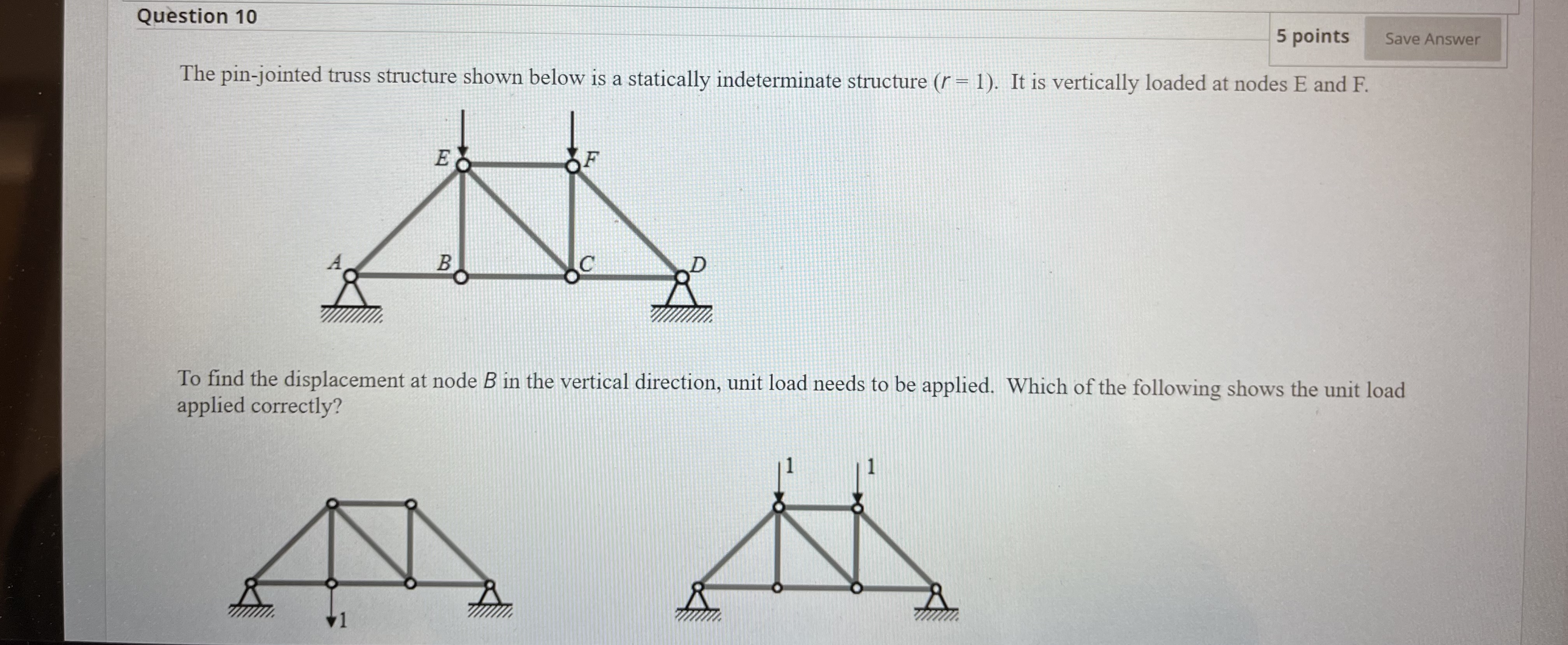 Question 10

5 points

Save Answer

The pin-jointed truss structure shown below is a statically indeterminate structure ($r = 1$). It is vertically loaded at nodes E and F.

E

F

A

B

C

D

To find the displacement at node $B$ in the vertical direction, unit load needs to be applied. Which of the following shows the unit load applied correctly?

1

1

1